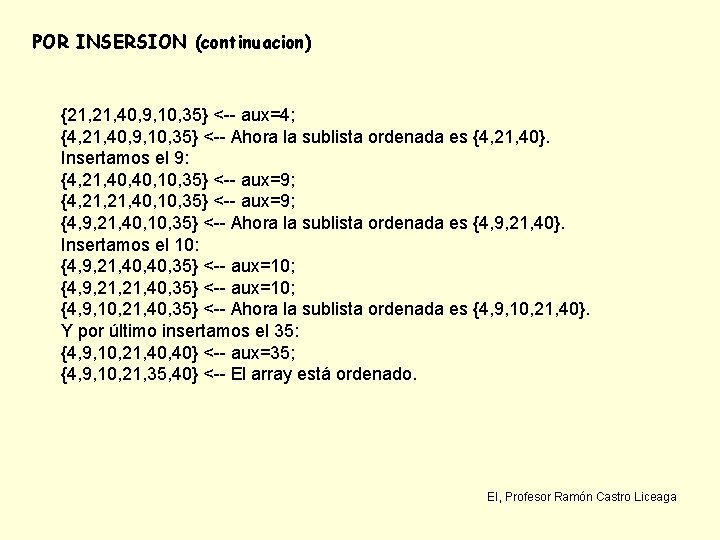 POR INSERSION (continuacion)

{21,21,40,9,10,35} <-- aux=4;
{4,21,40,9,10,35} <-- Ahora la sublista ordenada es {4,21,40}.
Insertamos el 9:
{4,21,40,40,10,35} <-- aux=9;
{4,21,21,40,10,35} <-- aux=9;
{4,9,21,40,10,35} <-- Ahora la sublista ordenada es {4,9,21,40}.
Insertamos el 10:
{4,9,21,40,40,35} <-- aux=10;
{4,9,21,21,40,35} <-- aux=10;
{4,9,10,21,40,35} <-- Ahora la sublista ordenada es {4,9,10,21,40}.
Y por último insertamos el 35:
{4,9,10,21,40,40} <-- aux=35;
{4,9,10,21,35,40} <-- El array está ordenado.

EI, Profesor Ramón Castro Liceaga